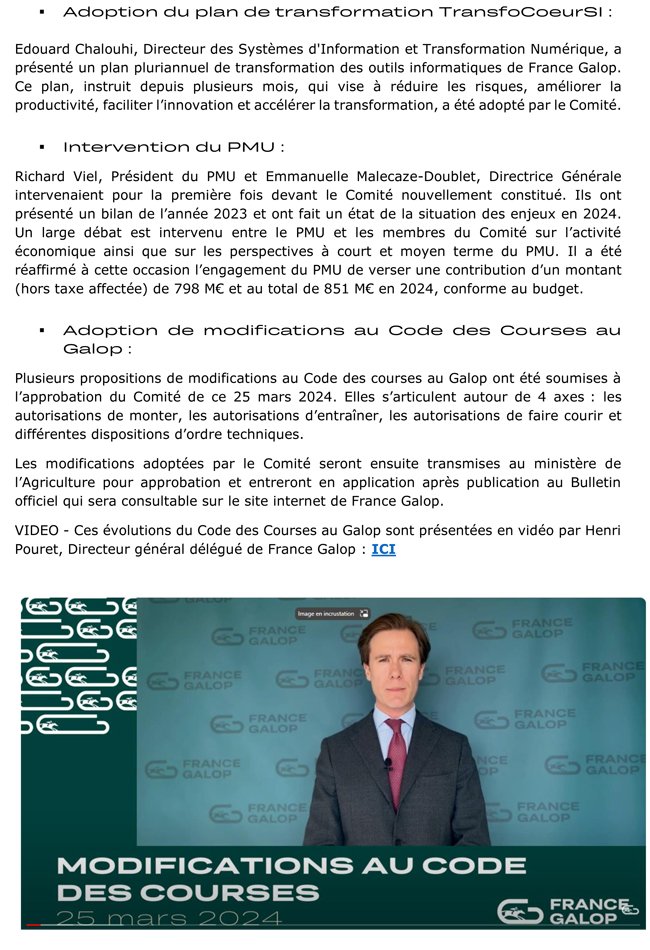 ▪ Adoption du plan de transformation TransfoCoeurSI :

Edouard Chalouhi, Directeur des Systèmes d'Information et Transformation Numérique, a présenté un plan pluriannuel de transformation des outils informatiques de France Galop. Ce plan, instruit depuis plusieurs mois, qui vise à réduire les risques, améliorer la productivité, faciliter l'innovation et accélérer la transformation, a été adopté par le Comité.

▪ Intervention du PMU :

Richard Viel, Président du PMU et Emmanuelle Malecaze-Doublet, Directrice Générale intervenaient pour la première fois devant le Comité nouvellement constitué. Ils ont présenté un bilan de l'année 2023 et ont fait un état de la situation des enjeux en 2024. Un large débat est intervenu entre le PMU et les membres du Comité sur l'activité économique ainsi que sur les perspectives à court et moyen terme du PMU. Il a été réaffirmé à cette occasion l'engagement du PMU de verser une contribution d'un montant (hors taxe affectée) de 798 M€ et au total de 851 M€ en 2024, conforme au budget.

▪ Adoption de modifications au Code des Courses au Galop :

Plusieurs propositions de modifications au Code des courses au Galop ont été soumises à l'approbation du Comité de ce 25 mars 2024. Elles s'articulent autour de 4 axes : les autorisations de monter, les autorisations d'entraîner, les autorisations de faire courir et différentes dispositions d'ordre techniques.

Les modifications adoptées par le Comité seront ensuite transmises au ministère de l'Agriculture pour approbation et entreront en application après publication au Bulletin officiel qui sera consultable sur le site internet de France Galop.

VIDEO - Ces évolutions du Code des Courses au Galop sont présentées en vidéo par Henri Pouret, Directeur général délégué de France Galop : ICI

Image en incrustation

FRANCE GALOP

MODIFICATIONS AU CODE DES COURSES
25 mars 2024

FRANCE GALOP